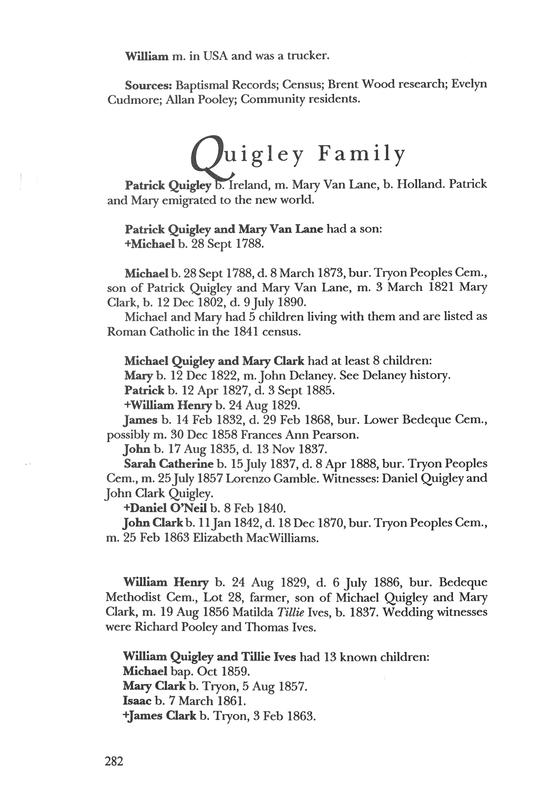 William m. in USA and was a trucker.

Sources: Baptismal Records; Census; Brent Wood research; Evelyn Cudmore; Allan Pooley; Community residents.

Quigley Family

Patrick Quigley b. Ireland, m. Mary Van Lane, b. Holland. Patrick and Mary emigrated to the new world.

Patrick Quigley and Mary Van Lane had a son:
+Michael b. 28 Sept 1788.

Michael b. 28 Sept 1788, d. 8 March 1873, bur. Tryon Peoples Cem., son of Patrick Quigley and Mary Van Lane, m. 3 March 1821 Mary Clark, b. 12 Dec 1802, d. 9 July 1890.
Michael and Mary had 5 children living with them and are listed as Roman Catholic in the 1841 census.

Michael Quigley and Mary Clark had at least 8 children:
Mary b. 12 Dec 1822, m. John Delaney. See Delaney history.
Patrick b. 12 Apr 1827, d. 3 Sept 1885.
+William Henry b. 24 Aug 1829.
James b. 14 Feb 1832, d. 29 Feb 1868, bur. Lower Bedeque Cem., possibly m. 30 Dec 1858 Frances Ann Pearson.
John b. 17 Aug 1835, d. 13 Nov 1837.
Sarah Catherine b. 15 July 1837, d. 8 Apr 1888, bur. Tryon Peoples Cem., m. 25 July 1857 Lorenzo Gamble. Witnesses: Daniel Quigley and John Clark Quigley.
+Daniel O'Neil b. 8 Feb 1840.
John Clark b. 11 Jan 1842, d. 18 Dec 1870, bur. Tryon Peoples Cem., m. 25 Feb 1863 Elizabeth MacWilliams.

William Henry b. 24 Aug 1829, d. 6 July 1886, bur. Bedeque Methodist Cem., Lot 28, farmer, son of Michael Quigley and Mary Clark, m. 19 Aug 1856 Matilda Tillie Ives, b. 1837. Wedding witnesses were Richard Pooley and Thomas Ives.

William Quigley and Tillie Ives had 13 known children:
Michael bap. Oct 1859.
Mary Clark b. Tryon, 5 Aug 1857.
Isaac b. 7 March 1861.
+James Clark b. Tryon, 3 Feb 1863.

282